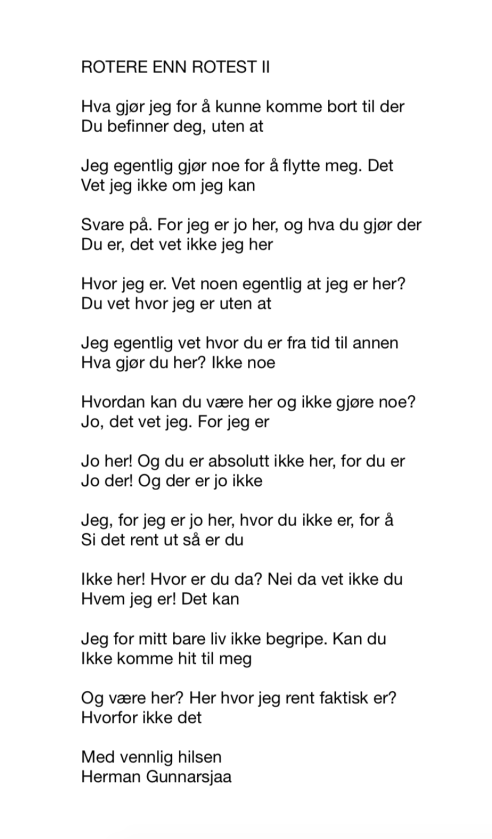 ROTERE ENN ROTEST II

Hva gjør jeg for å kunne komme bort til der
Du befinner deg, uten at

Jeg egentlig gjør noe for å flytte meg. Det
Vet jeg ikke om jeg kan

Svare på. For jeg er jo her, og hva du gjør der
Du er, det vet ikke jeg her

Hvor jeg er. Vet noen egentlig at jeg er her?
Du vet hvor jeg er uten at

Jeg egentlig vet hvor du er fra tid til annen
Hva gjør du her? Ikke noe

Hvordan kan du være her og ikke gjøre noe?
Jo, det vet jeg. For jeg er

Jo her! Og du er absolutt ikke her, for du er
Jo der! Og der er jo ikke

Jeg, for jeg er jo her, hvor du ikke er, for å
Si det rent ut så er du

Ikke her! Hvor er du da? Nei da vet ikke du
Hvem jeg er! Det kan

Jeg for mitt bare liv ikke begripe. Kan du
Ikke komme hit til meg

Og være her? Her hvor jeg rent faktisk er?
Hvorfor ikke det

Med vennlig hilsen
Herman Gunnarsjaa